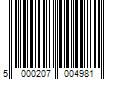 5 000207 004981